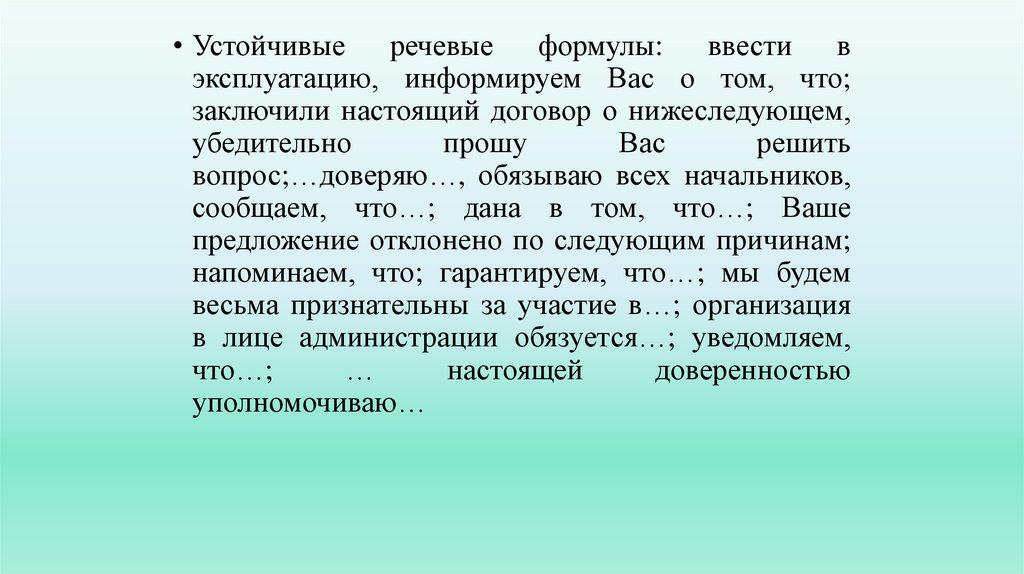 • Устойчивые речевые формулы: ввести в эксплуатацию, информируем Вас о том, что; заключили настоящий договор о нижеследующем, убедительно прошу Вас решить вопрос;…доверяю…, обязываю всех начальников, сообщаем, что…; дана в том, что…; Ваше предложение отклонено по следующим причинам; напоминаем, что; гарантируем, что…; мы будем весьма признательны за участие в…; организация в лице администрации обязуется…; уведомляем, что…; … настоящей доверенностью уполномочиваю…